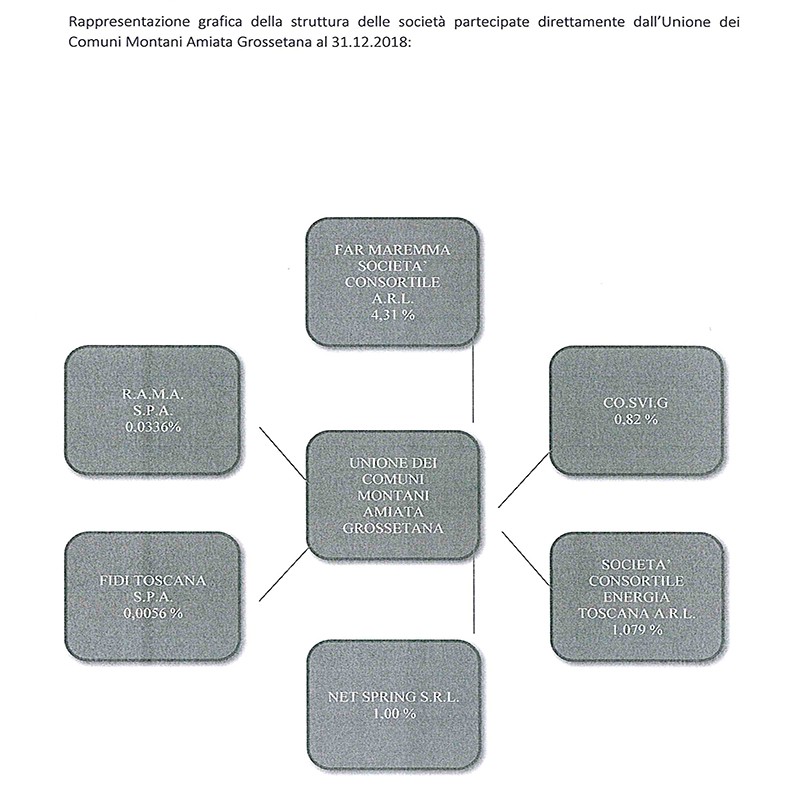 Rappresentazione grafica della struttura delle società partecipate direttamente dall'Unione dei Comuni Montani Amiata Grossetana al 31.12.2018:

FAR MAREMMA
SOCIETA'
CONSORTILE
A.R.L.
4,31 %

R.A.M.A.
S.P.A.
0,0336%

CO.SVI.G
0,82 %

UNIONE DEI
COMUNI
MONTANI
AMIATA
GROSSETANA

FIDI TOSCANA
S.P.A.
0,0056 %

SOCIETA'
CONSORTILE
ENERGIA
TOSCANA A.R.L.
1,079 %

NET SPRING S.R.L.
1,00 %